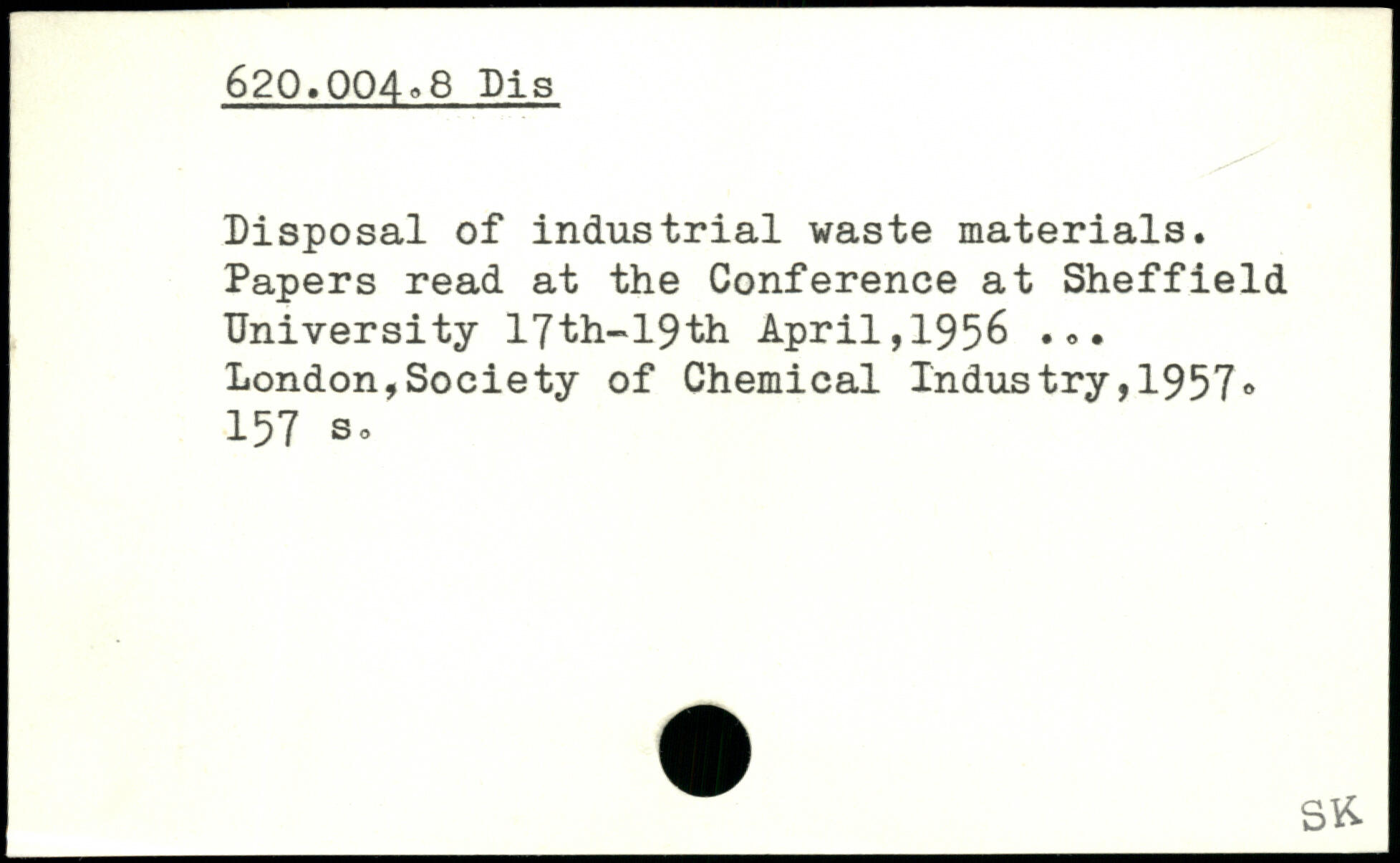 620.004.8 Dis

Disposal of industrial waste materials. Papers read at the Conference at Sheffield University 17th-19th April,1956 ... London,Society of Chemical Industry,1957. 157 s.

SK